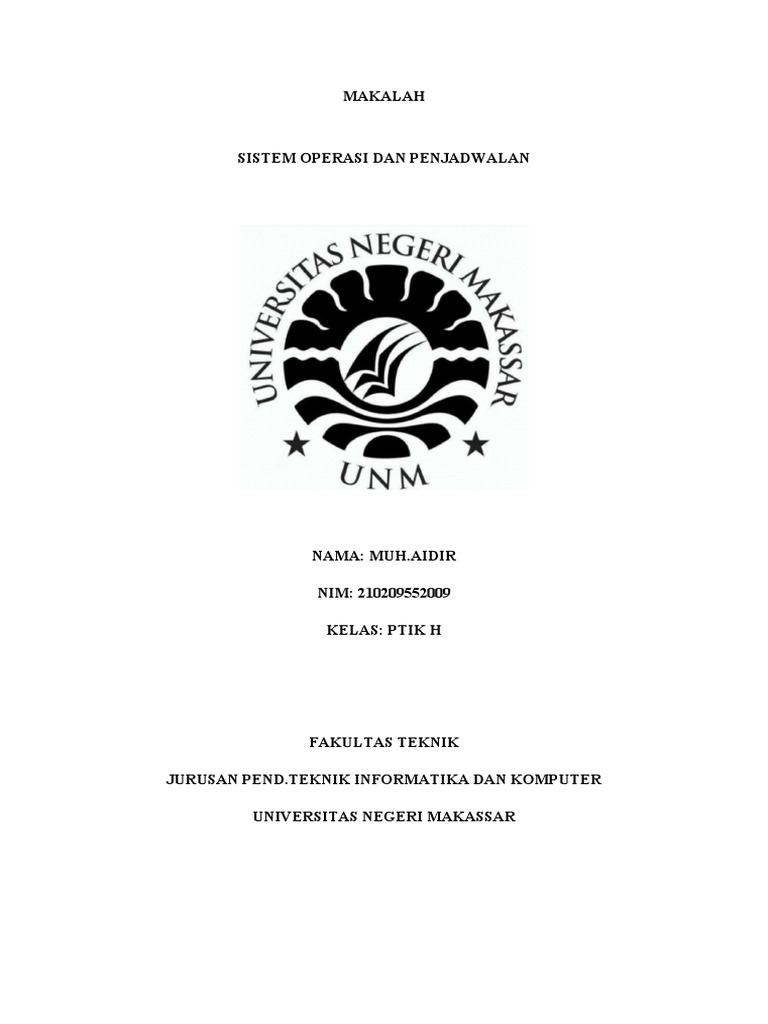 MAKALAH

SISTEM OPERASI DAN PENJADWALAN

UNIVERSITAS NEGERI MAKASSAR

UNM

NAMA: MUH.AIDIR

NIM: 210209552009

KELAS: PTIK H

FAKULTAS TEKNIK

JURUSAN PEND.TEKNIK INFORMATIKA DAN KOMPUTER

UNIVERSITAS NEGERI MAKASSAR